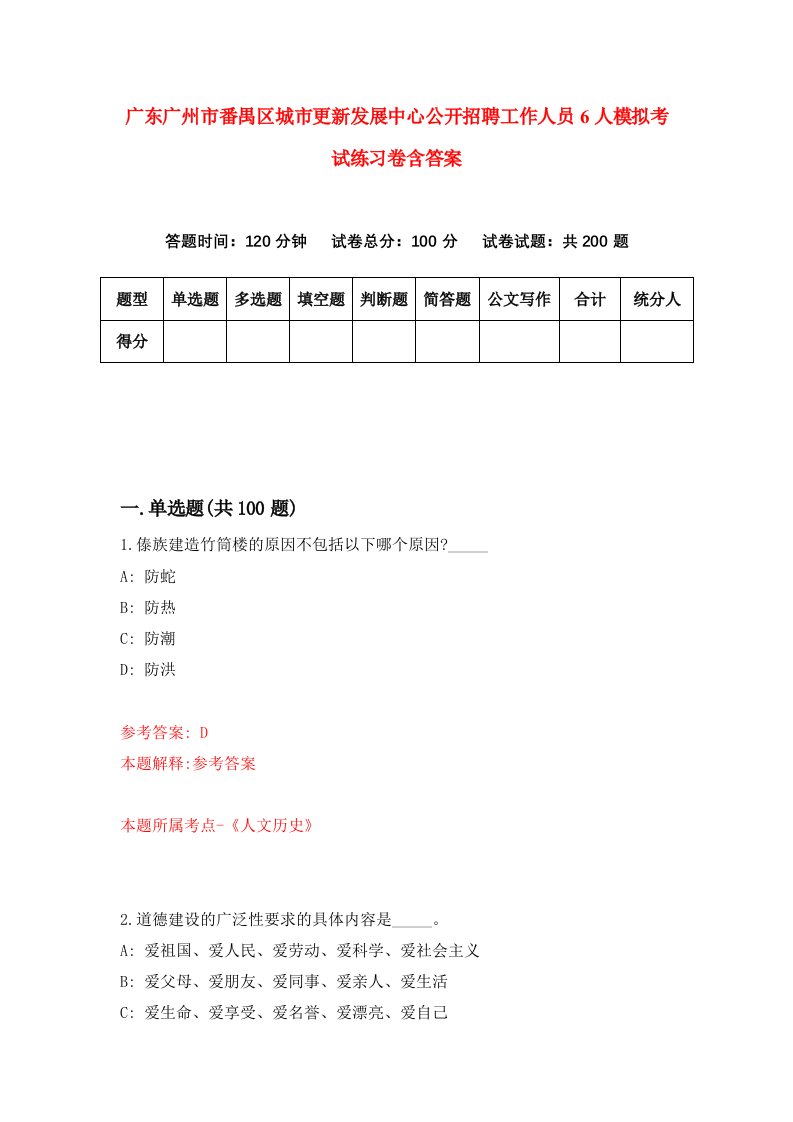 广东广州市番禺区城市更新发展中心公开招聘工作人员6人模拟考试练习卷含答案

答题时间：120分钟　试卷总分：100分　试卷试题：共200题

| 题型 | 单选题 | 多选题 | 填空题 | 判断题 | 简答题 | 公文写作 | 合计 | 统分人 |
|---|---|---|---|---|---|---|---|---|
| 得分 | | | | | | | | |

一.单选题(共100题)

1.傣族建造竹筒楼的原因不包括以下哪个原因?_____

A: 防蛇

B: 防热

C: 防潮

D: 防洪

参考答案: D

本题解释:参考答案

本题所属考点-《人文历史》

2.道德建设的广泛性要求的具体内容是_____。

A: 爱祖国、爱人民、爱劳动、爱科学、爱社会主义

B: 爱父母、爱朋友、爱同事、爱亲人、爱生活

C: 爱生命、爱享受、爱名誉、爱漂亮、爱自己